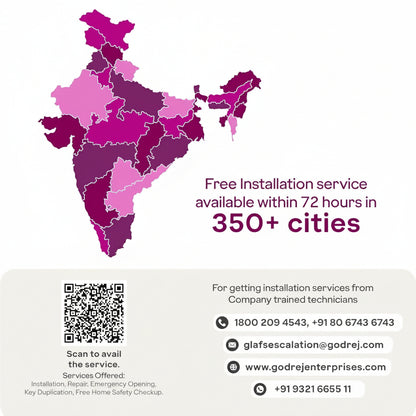 Free Installation service available within 72 hours in
350+ cities

Scan to avail the service.
Services Offered:
Installation, Repair, Emergency Opening, Key Duplication, Free Home Safety Checkup.

For getting installation services from Company trained technicians

1800 209 4543, +91 80 6743 6743

glafsescalation@godrej.com

www.godrejenterprises.com

+91 9321 6655 11